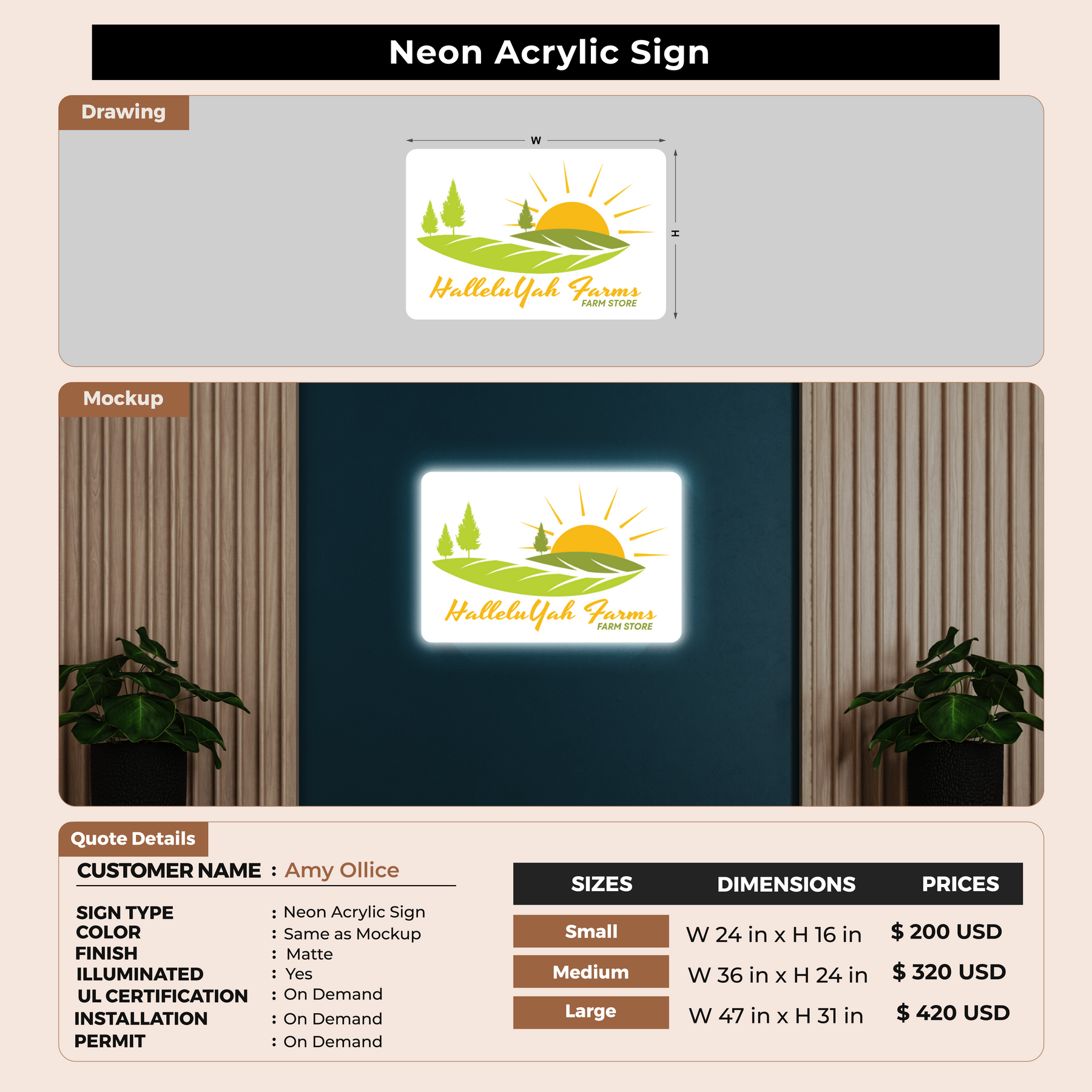 Neon Acrylic Sign

Drawing

W

H

HalleluYah Farms
FARM STORE

Mockup

HalleluYah Farms
FARM STORE

Quote Details

CUSTOMER NAME : Amy Ollice

SIGN TYPE : Neon Acrylic Sign
COLOR : Same as Mockup
FINISH : Matte
ILLUMINATED : Yes
UL CERTIFICATION : On Demand
INSTALLATION : On Demand
PERMIT : On Demand

| SIZES | DIMENSIONS | PRICES |
|---|---|---|
| Small | W 24 in x H 16 in | $ 200 USD |
| Medium | W 36 in x H 24 in | $ 320 USD |
| Large | W 47 in x H 31 in | $ 420 USD |